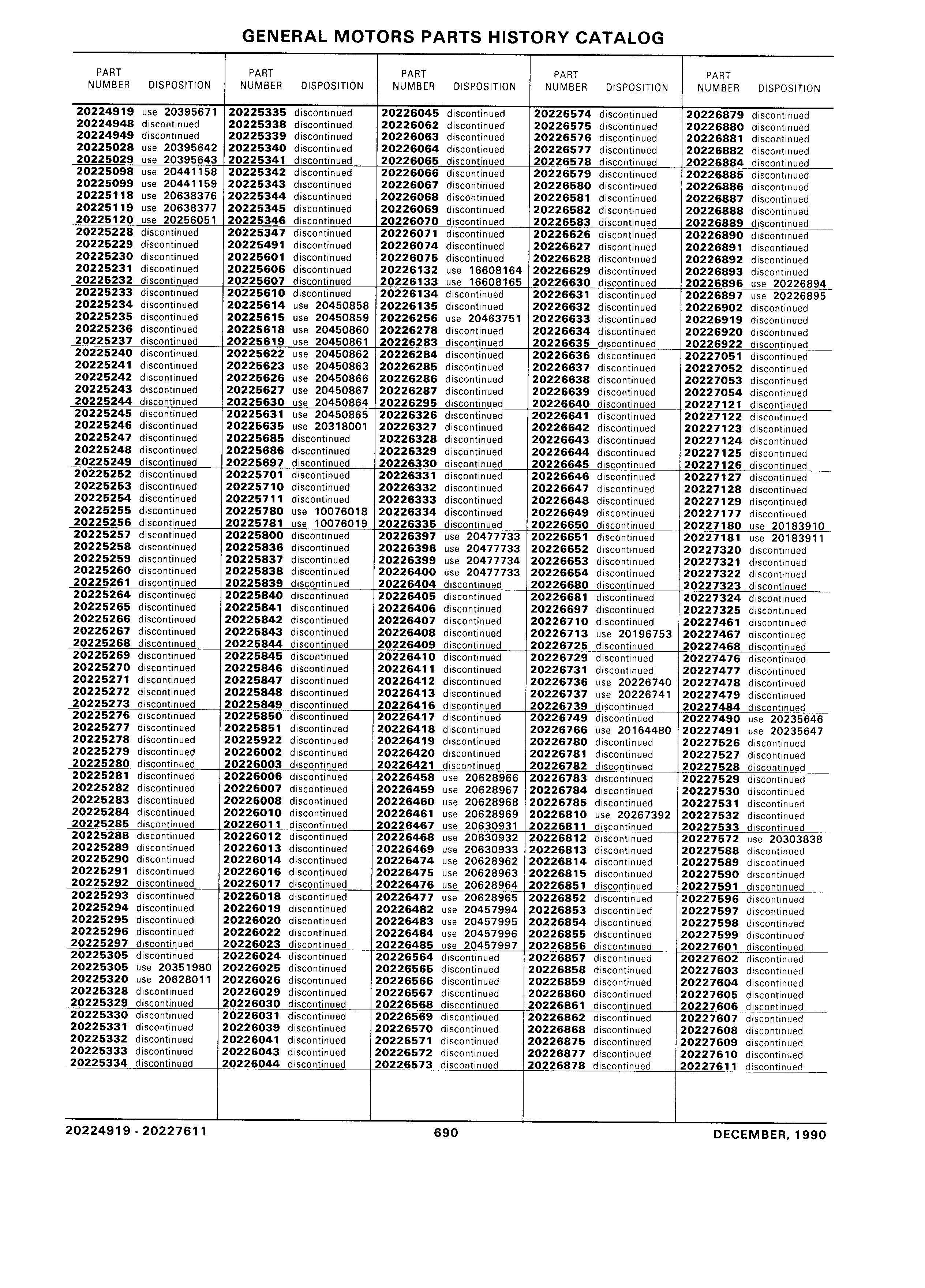 GENERAL MOTORS PARTS HISTORY CATALOG

| PART NUMBER | DISPOSITION |
|---|---|
| 20224919 | use 20395671 |
| 20224948 | discontinued |
| 20224949 | discontinued |
| 20225028 | use 20395642 |
| 20225029 | use 20395643 |
| 20225098 | use 20441158 |
| 20225099 | use 20441159 |
| 20225118 | use 20638376 |
| 20225119 | use 20638377 |
| 20225120 | use 20256051 |
| 20225228 | discontinued |
| 20225229 | discontinued |
| 20225230 | discontinued |
| 20225231 | discontinued |
| 20225232 | discontinued |
| 20225233 | discontinued |
| 20225234 | discontinued |
| 20225235 | discontinued |
| 20225236 | discontinued |
| 20225237 | discontinued |
| 20225240 | discontinued |
| 20225241 | discontinued |
| 20225242 | discontinued |
| 20225243 | discontinued |
| 20225244 | discontinued |
| 20225245 | discontinued |
| 20225246 | discontinued |
| 20225247 | discontinued |
| 20225248 | discontinued |
| 20225249 | discontinued |
| 20225252 | discontinued |
| 20225253 | discontinued |
| 20225254 | discontinued |
| 20225255 | discontinued |
| 20225256 | discontinued |
| 20225257 | discontinued |
| 20225258 | discontinued |
| 20225259 | discontinued |
| 20225260 | discontinued |
| 20225261 | discontinued |
| 20225264 | discontinued |
| 20225265 | discontinued |
| 20225266 | discontinued |
| 20225267 | discontinued |
| 20225268 | discontinued |
| 20225269 | discontinued |
| 20225270 | discontinued |
| 20225271 | discontinued |
| 20225272 | discontinued |
| 20225273 | discontinued |
| 20225276 | discontinued |
| 20225277 | discontinued |
| 20225278 | discontinued |
| 20225279 | discontinued |
| 20225280 | discontinued |
| 20225281 | discontinued |
| 20225282 | discontinued |
| 20225283 | discontinued |
| 20225284 | discontinued |
| 20225285 | discontinued |
| 20225288 | discontinued |
| 20225289 | discontinued |
| 20225290 | discontinued |
| 20225291 | discontinued |
| 20225292 | discontinued |
| 20225293 | discontinued |
| 20225294 | discontinued |
| 20225295 | discontinued |
| 20225296 | discontinued |
| 20225297 | discontinued |
| 20225305 | discontinued |
| 20225305 | use 20351980 |
| 20225320 | use 20628011 |
| 20225328 | discontinued |
| 20225329 | discontinued |
| 20225330 | discontinued |
| 20225331 | discontinued |
| 20225332 | discontinued |
| 20225333 | discontinued |
| 20225334 | discontinued |

| PART NUMBER | DISPOSITION |
|---|---|
| 20225335 | discontinued |
| 20225338 | discontinued |
| 20225339 | discontinued |
| 20225340 | discontinued |
| 20225341 | discontinued |
| 20225342 | discontinued |
| 20225343 | discontinued |
| 20225344 | discontinued |
| 20225345 | discontinued |
| 20225346 | discontinued |
| 20225347 | discontinued |
| 20225491 | discontinued |
| 20225601 | discontinued |
| 20225606 | discontinued |
| 20225607 | discontinued |
| 20225610 | discontinued |
| 20225614 | use 20450858 |
| 20225615 | use 20450859 |
| 20225618 | use 20450860 |
| 20225619 | use 20450861 |
| 20225622 | use 20450862 |
| 20225623 | use 20450863 |
| 20225626 | use 20450866 |
| 20225627 | use 20450867 |
| 20225630 | use 20450864 |
| 20225631 | use 20450865 |
| 20225635 | use 20318001 |
| 20225685 | discontinued |
| 20225686 | discontinued |
| 20225697 | discontinued |
| 20225701 | discontinued |
| 20225710 | discontinued |
| 20225711 | discontinued |
| 20225780 | use 10076018 |
| 20225781 | use 10076019 |
| 20225800 | discontinued |
| 20225836 | discontinued |
| 20225837 | discontinued |
| 20225838 | discontinued |
| 20225839 | discontinued |
| 20225840 | discontinued |
| 20225841 | discontinued |
| 20225842 | discontinued |
| 20225843 | discontinued |
| 20225844 | discontinued |
| 20225845 | discontinued |
| 20225846 | discontinued |
| 20225847 | discontinued |
| 20225848 | discontinued |
| 20225849 | discontinued |
| 20225850 | discontinued |
| 20225851 | discontinued |
| 20225922 | discontinued |
| 20226002 | discontinued |
| 20226003 | discontinued |
| 20226006 | discontinued |
| 20226007 | discontinued |
| 20226008 | discontinued |
| 20226010 | discontinued |
| 20226011 | discontinued |
| 20226012 | discontinued |
| 20226013 | discontinued |
| 20226014 | discontinued |
| 20226016 | discontinued |
| 20226017 | discontinued |
| 20226018 | discontinued |
| 20226019 | discontinued |
| 20226020 | discontinued |
| 20226022 | discontinued |
| 20226023 | discontinued |
| 20226024 | discontinued |
| 20226025 | discontinued |
| 20226026 | discontinued |
| 20226029 | discontinued |
| 20226030 | discontinued |
| 20226031 | discontinued |
| 20226039 | discontinued |
| 20226041 | discontinued |
| 20226043 | discontinued |
| 20226044 | discontinued |

| PART NUMBER | DISPOSITION |
|---|---|
| 20226045 | discontinued |
| 20226062 | discontinued |
| 20226063 | discontinued |
| 20226064 | discontinued |
| 20226065 | discontinued |
| 20226066 | discontinued |
| 20226067 | discontinued |
| 20226068 | discontinued |
| 20226069 | discontinued |
| 20226070 | discontinued |
| 20226071 | discontinued |
| 20226074 | discontinued |
| 20226075 | discontinued |
| 20226132 | use 16608164 |
| 20226133 | use 16608165 |
| 20226134 | discontinued |
| 20226135 | discontinued |
| 20226256 | use 20463751 |
| 20226278 | discontinued |
| 20226283 | discontinued |
| 20226284 | discontinued |
| 20226285 | discontinued |
| 20226286 | discontinued |
| 20226287 | discontinued |
| 20226295 | discontinued |
| 20226326 | discontinued |
| 20226327 | discontinued |
| 20226328 | discontinued |
| 20226329 | discontinued |
| 20226330 | discontinued |
| 20226331 | discontinued |
| 20226332 | discontinued |
| 20226333 | discontinued |
| 20226334 | discontinued |
| 20226335 | discontinued |
| 20226397 | use 20477733 |
| 20226398 | use 20477733 |
| 20226399 | use 20477734 |
| 20226400 | use 20477733 |
| 20226404 | discontinued |
| 20226405 | discontinued |
| 20226406 | discontinued |
| 20226407 | discontinued |
| 20226408 | discontinued |
| 20226409 | discontinued |
| 20226410 | discontinued |
| 20226411 | discontinued |
| 20226412 | discontinued |
| 20226413 | discontinued |
| 20226416 | discontinued |
| 20226417 | discontinued |
| 20226418 | discontinued |
| 20226419 | discontinued |
| 20226420 | discontinued |
| 20226421 | discontinued |
| 20226458 | use 20628966 |
| 20226459 | use 20628967 |
| 20226460 | use 20628968 |
| 20226461 | use 20628969 |
| 20226467 | use 20630931 |
| 20226468 | use 20630932 |
| 20226469 | use 20630933 |
| 20226474 | use 20628962 |
| 20226475 | use 20628963 |
| 20226476 | use 20628964 |
| 20226477 | use 20628965 |
| 20226482 | use 20457994 |
| 20226483 | use 20457995 |
| 20226484 | use 20457996 |
| 20226485 | use 20457997 |
| 20226564 | discontinued |
| 20226565 | discontinued |
| 20226566 | discontinued |
| 20226567 | discontinued |
| 20226568 | discontinued |
| 20226569 | discontinued |
| 20226570 | discontinued |
| 20226571 | discontinued |
| 20226572 | discontinued |
| 20226573 | discontinued |

| PART NUMBER | DISPOSITION |
|---|---|
| 20226574 | discontinued |
| 20226575 | discontinued |
| 20226576 | discontinued |
| 20226577 | discontinued |
| 20226578 | discontinued |
| 20226579 | discontinued |
| 20226580 | discontinued |
| 20226581 | discontinued |
| 20226582 | discontinued |
| 20226583 | discontinued |
| 20226626 | discontinued |
| 20226627 | discontinued |
| 20226628 | discontinued |
| 20226629 | discontinued |
| 20226630 | discontinued |
| 20226631 | discontinued |
| 20226632 | discontinued |
| 20226633 | discontinued |
| 20226634 | discontinued |
| 20226635 | discontinued |
| 20226636 | discontinued |
| 20226637 | discontinued |
| 20226638 | discontinued |
| 20226639 | discontinued |
| 20226640 | discontinued |
| 20226641 | discontinued |
| 20226642 | discontinued |
| 20226643 | discontinued |
| 20226644 | discontinued |
| 20226645 | discontinued |
| 20226646 | discontinued |
| 20226647 | discontinued |
| 20226648 | discontinued |
| 20226649 | discontinued |
| 20226650 | discontinued |
| 20226651 | discontinued |
| 20226652 | discontinued |
| 20226653 | discontinued |
| 20226654 | discontinued |
| 20226680 | discontinued |
| 20226681 | discontinued |
| 20226697 | discontinued |
| 20226710 | discontinued |
| 20226713 | use 20196753 |
| 20226725 | discontinued |
| 20226729 | discontinued |
| 20226731 | discontinued |
| 20226736 | use 20226740 |
| 20226737 | use 20226741 |
| 20226739 | discontinued |
| 20226749 | discontinued |
| 20226766 | use 20164480 |
| 20226780 | discontinued |
| 20226781 | discontinued |
| 20226782 | discontinued |
| 20226783 | discontinued |
| 20226784 | discontinued |
| 20226785 | discontinued |
| 20226810 | use 20267392 |
| 20226811 | discontinued |
| 20226812 | discontinued |
| 20226813 | discontinued |
| 20226814 | discontinued |
| 20226815 | discontinued |
| 20226851 | discontinued |
| 20226852 | discontinued |
| 20226853 | discontinued |
| 20226854 | discontinued |
| 20226855 | discontinued |
| 20226856 | discontinued |
| 20226857 | discontinued |
| 20226858 | discontinued |
| 20226859 | discontinued |
| 20226860 | discontinued |
| 20226861 | discontinued |
| 20226862 | discontinued |
| 20226868 | discontinued |
| 20226875 | discontinued |
| 20226877 | discontinued |
| 20226878 | discontinued |

| PART NUMBER | DISPOSITION |
|---|---|
| 20226879 | discontinued |
| 20226880 | discontinued |
| 20226881 | discontinued |
| 20226882 | discontinued |
| 20226884 | discontinued |
| 20226885 | discontinued |
| 20226886 | discontinued |
| 20226887 | discontinued |
| 20226888 | discontinued |
| 20226889 | discontinued |
| 20226890 | discontinued |
| 20226891 | discontinued |
| 20226892 | discontinued |
| 20226893 | discontinued |
| 20226896 | use 20226894 |
| 20226897 | use 20226895 |
| 20226902 | discontinued |
| 20226919 | discontinued |
| 20226920 | discontinued |
| 20226922 | discontinued |
| 20227051 | discontinued |
| 20227052 | discontinued |
| 20227053 | discontinued |
| 20227054 | discontinued |
| 20227121 | discontinued |
| 20227122 | discontinued |
| 20227123 | discontinued |
| 20227124 | discontinued |
| 20227125 | discontinued |
| 20227126 | discontinued |
| 20227127 | discontinued |
| 20227128 | discontinued |
| 20227129 | discontinued |
| 20227177 | discontinued |
| 20227180 | use 20183910 |
| 20227181 | use 20183911 |
| 20227320 | discontinued |
| 20227321 | discontinued |
| 20227322 | discontinued |
| 20227323 | discontinued |
| 20227324 | discontinued |
| 20227325 | discontinued |
| 20227461 | discontinued |
| 20227467 | discontinued |
| 20227468 | discontinued |
| 20227476 | discontinued |
| 20227477 | discontinued |
| 20227478 | discontinued |
| 20227479 | discontinued |
| 20227484 | discontinued |
| 20227490 | use 20235646 |
| 20227491 | use 20235647 |
| 20227526 | discontinued |
| 20227527 | discontinued |
| 20227528 | discontinued |
| 20227529 | discontinued |
| 20227530 | discontinued |
| 20227531 | discontinued |
| 20227532 | discontinued |
| 20227533 | discontinued |
| 20227572 | use 20303838 |
| 20227588 | discontinued |
| 20227589 | discontinued |
| 20227590 | discontinued |
| 20227591 | discontinued |
| 20227596 | discontinued |
| 20227597 | discontinued |
| 20227598 | discontinued |
| 20227599 | discontinued |
| 20227601 | discontinued |
| 20227602 | discontinued |
| 20227603 | discontinued |
| 20227604 | discontinued |
| 20227605 | discontinued |
| 20227606 | discontinued |
| 20227607 | discontinued |
| 20227608 | discontinued |
| 20227609 | discontinued |
| 20227610 | discontinued |
| 20227611 | discontinued |

20224919 - 20227611 690 DECEMBER, 1990